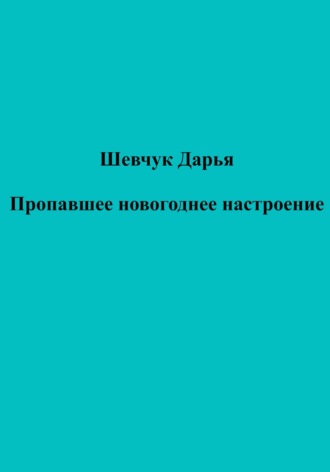 Шевчук Дарья

Пропавшее новогоднее настроение